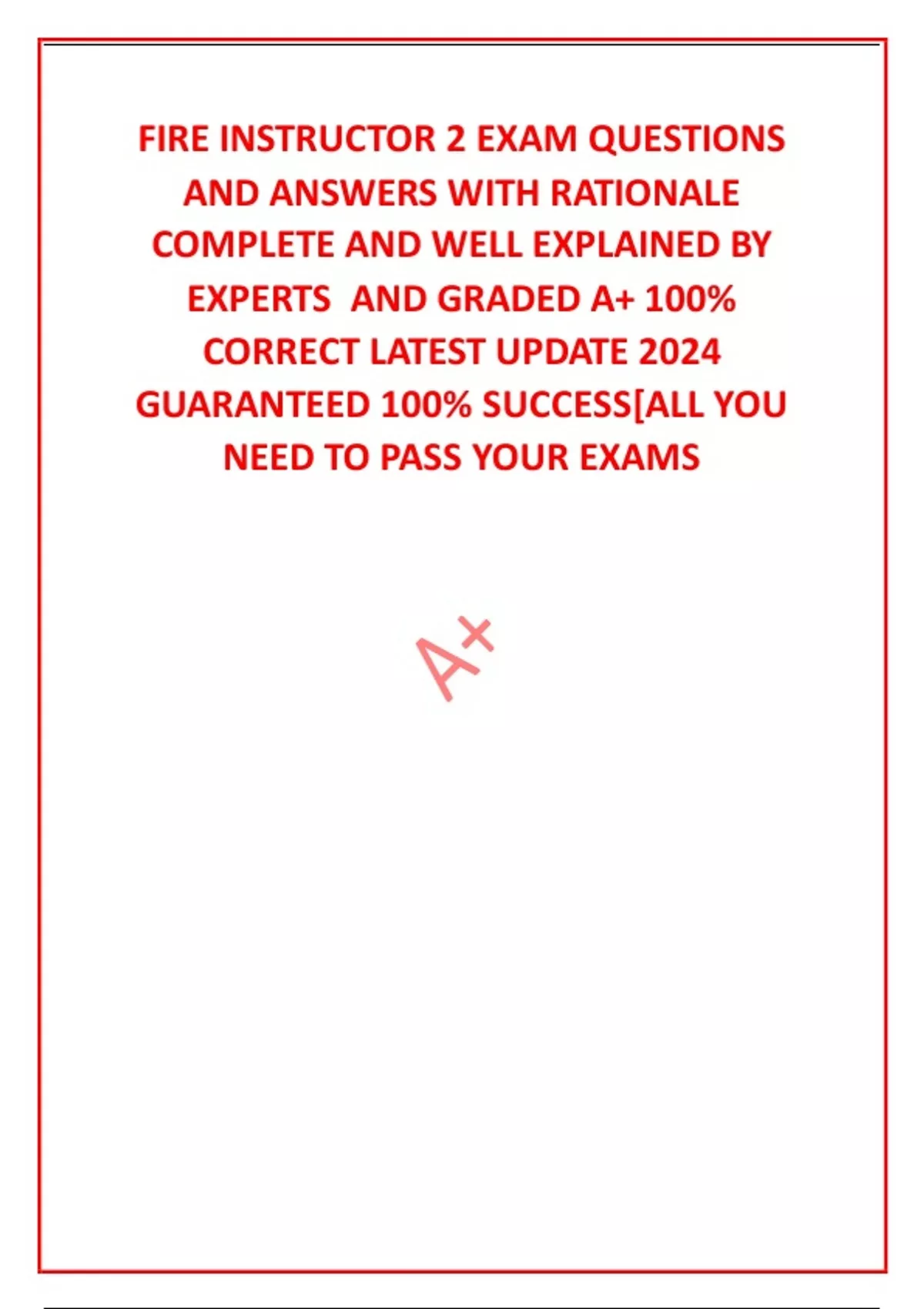 FIRE INSTRUCTOR 2 EXAM QUESTIONS AND ANSWERS WITH RATIONALE COMPLETE AND WELL EXPLAINED BY EXPERTS AND GRADED A+ 100% CORRECT LATEST UPDATE 2024 GUARANTEED 100% SUCCESS[ALL YOU NEED TO PASS YOUR EXAMS

A+